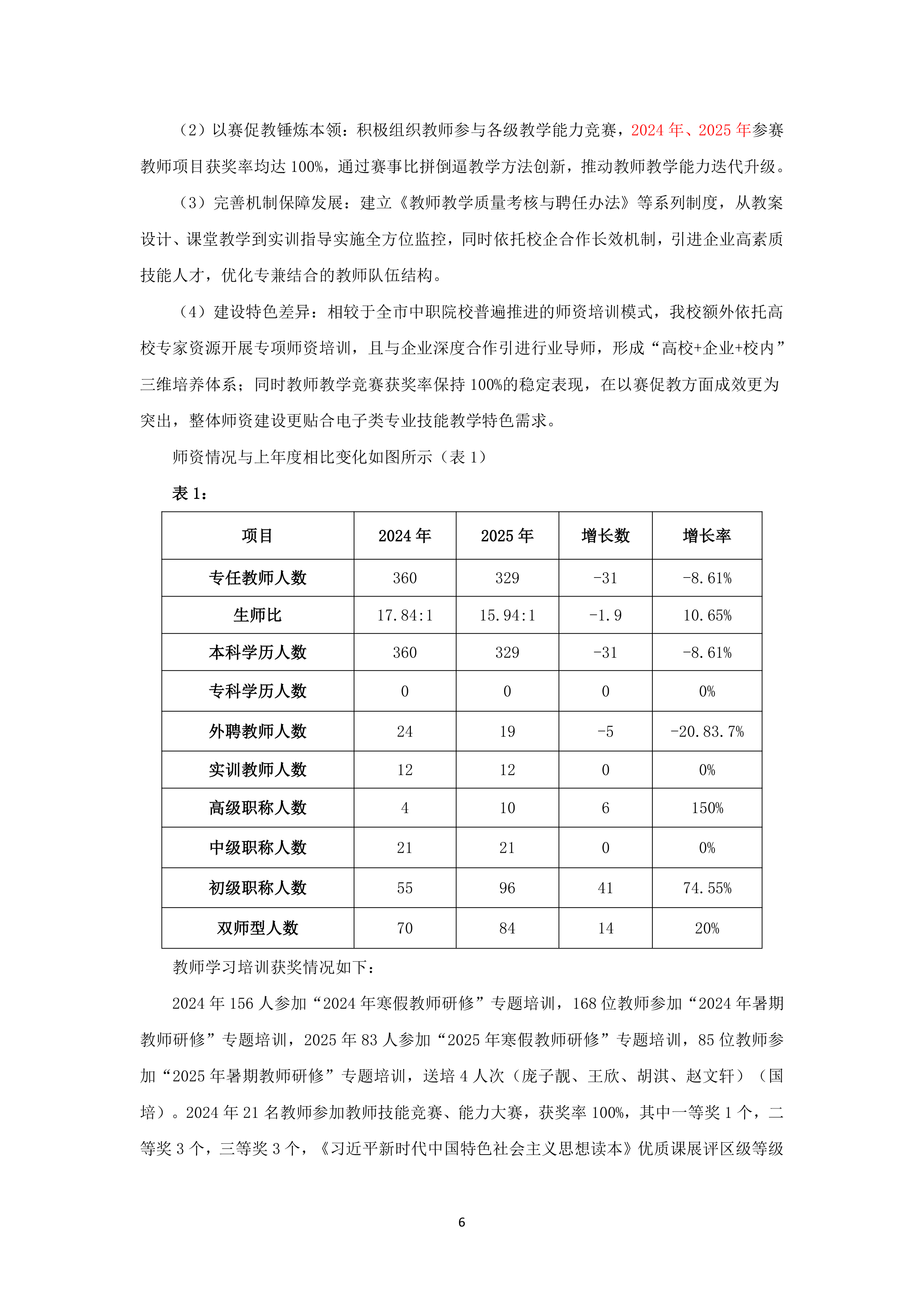 （2）以赛促教锤炼本领：积极组织教师参与各级教学能力竞赛，2024 年、2025 年参赛教师项目获奖率均达 100%，通过赛事比拼倒逼教学方法创新，推动教师教学能力迭代升级。

（3）完善机制保障发展：建立《教师教学质量考核与聘任办法》等系列制度，从教案设计、课堂教学到实训指导实施全方位监控，同时依托校企合作长效机制，引进企业高素质技能人才，优化专兼结合的教师队伍结构。

（4）建设特色差异：相较于全市中职院校普遍推进的师资培训模式，我校额外依托高校专家资源开展专项师资培训，且与企业深度合作引进行业导师，形成“高校+企业+校内”三维培养体系；同时教师教学竞赛获奖率保持 100%的稳定表现，在以赛促教方面成效更为突出，整体师资建设更贴合电子类专业技能教学特色需求。

师资情况与上年度相比变化如图所示（表 1）

表 1：

| 项目 | 2024 年 | 2025 年 | 增长数 | 增长率 |
|---|---|---|---|---|
| 专任教师人数 | 360 | 329 | -31 | -8.61% |
| 生师比 | 17.84:1 | 15.94:1 | -1.9 | 10.65% |
| 本科学历人数 | 360 | 329 | -31 | -8.61% |
| 专科学历人数 | 0 | 0 | 0 | 0% |
| 外聘教师人数 | 24 | 19 | -5 | -20.83.7% |
| 实训教师人数 | 12 | 12 | 0 | 0% |
| 高级职称人数 | 4 | 10 | 6 | 150% |
| 中级职称人数 | 21 | 21 | 0 | 0% |
| 初级职称人数 | 55 | 96 | 41 | 74.55% |
| 双师型人数 | 70 | 84 | 14 | 20% |

教师学习培训获奖情况如下：

2024 年 156 人参加“2024 年寒假教师研修”专题培训，168 位教师参加“2024 年暑期教师研修”专题培训，2025 年 83 人参加“2025 年寒假教师研修”专题培训，85 位教师参加“2025 年暑期教师研修”专题培训，送培 4 人次（庞子靓、王欣、胡淇、赵文轩）（国培）。2024 年 21 名教师参加教师技能竞赛、能力大赛，获奖率 100%，其中一等奖 1 个，二等奖 3 个，三等奖 3 个，《习近平新时代中国特色社会主义思想读本》优质课展评区级等级

6